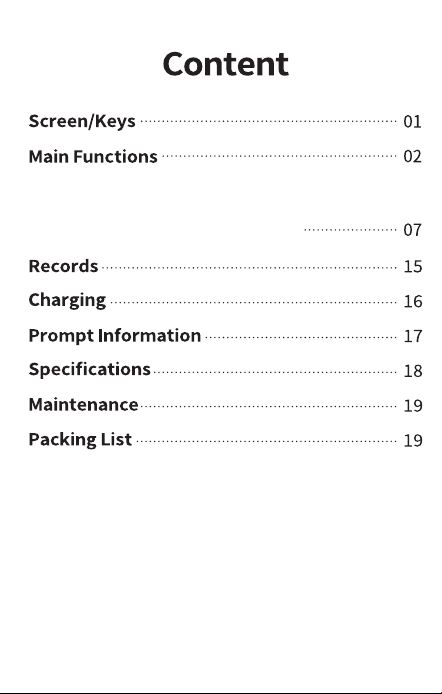 Content

Screen/Keys 01
Main Functions 02

07
Records 15
Charging 16
Prompt Information 17
Specifications 18
Maintenance 19
Packing List 19